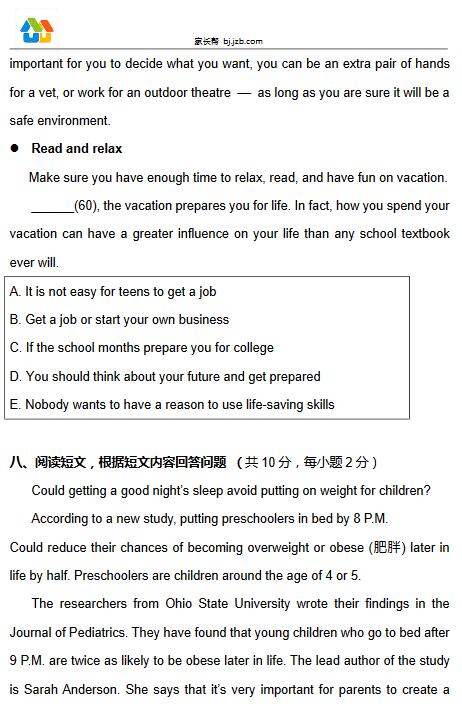 家长帮 bj.jzb.com

important for you to decide what you want, you can be an extra pair of hands for a vet, or work for an outdoor theatre — as long as you are sure it will be a safe environment.

● Read and relax

Make sure you have enough time to relax, read, and have fun on vacation. ______(60), the vacation prepares you for life. In fact, how you spend your vacation can have a greater influence on your life than any school textbook ever will.

A. It is not easy for teens to get a job
B. Get a job or start your own business
C. If the school months prepare you for college
D. You should think about your future and get prepared
E. Nobody wants to have a reason to use life-saving skills

八、阅读短文，根据短文内容回答问题 （共 10 分，每小题 2 分）

Could getting a good night's sleep avoid putting on weight for children?

According to a new study, putting preschoolers in bed by 8 P.M. Could reduce their chances of becoming overweight or obese (肥胖) later in life by half. Preschoolers are children around the age of 4 or 5.

The researchers from Ohio State University wrote their findings in the Journal of Pediatrics. They have found that young children who go to bed after 9 P.M. are twice as likely to be obese later in life. The lead author of the study is Sarah Anderson. She says that it's very important for parents to create a